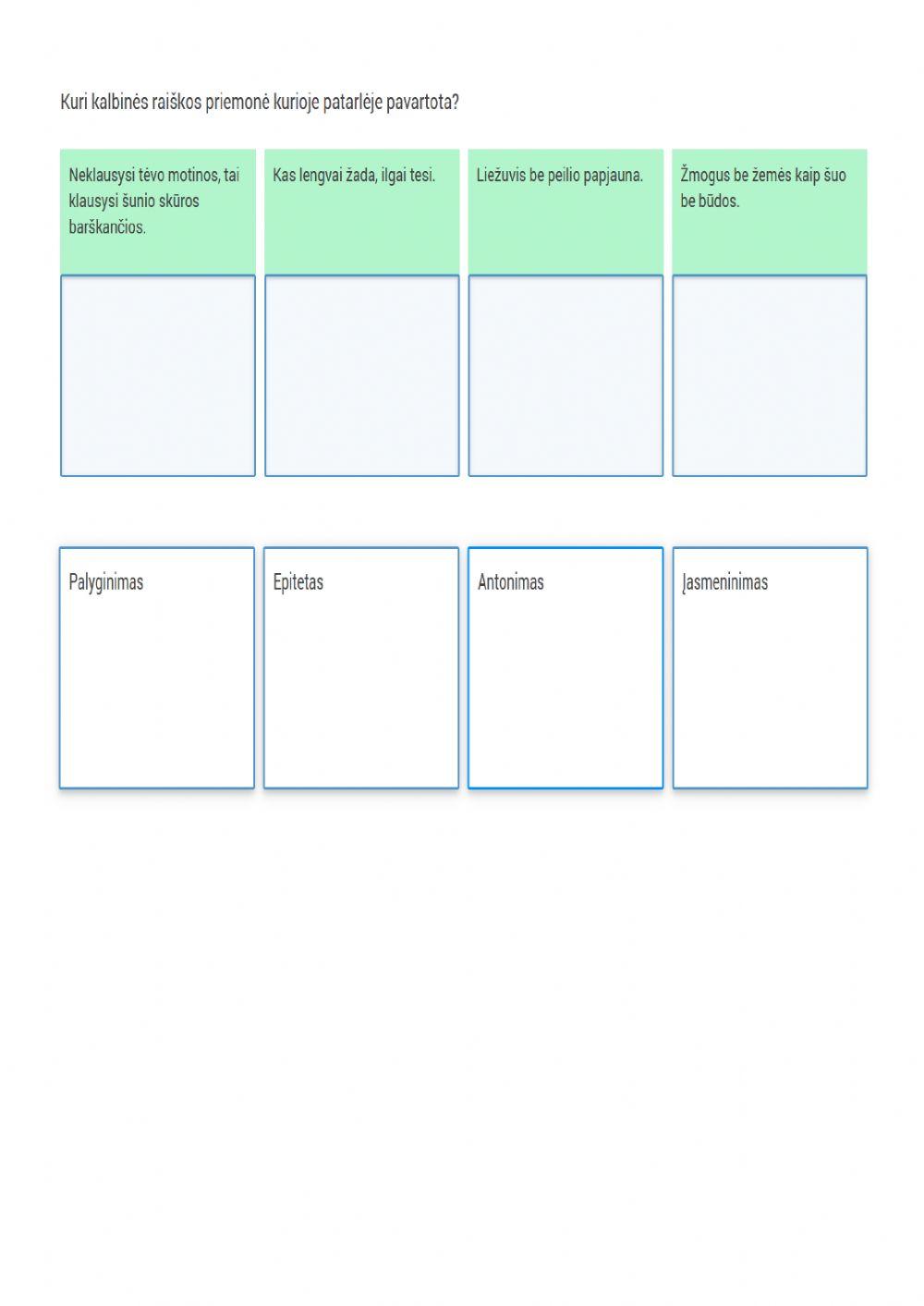 Kuri kalbinės raiškos priemonė kurioje patarlėje pavartota?

Neklausysi tėvo motinos, tai klausysi šunio skūros barškančios.

Kas lengvai žada, ilgai tesi.

Liežuvis be peilio papjauna.

Žmogus be žemės kaip šuo be būdos.

Palyginimas

Epitetas

Antonimas

Įasmeninimas